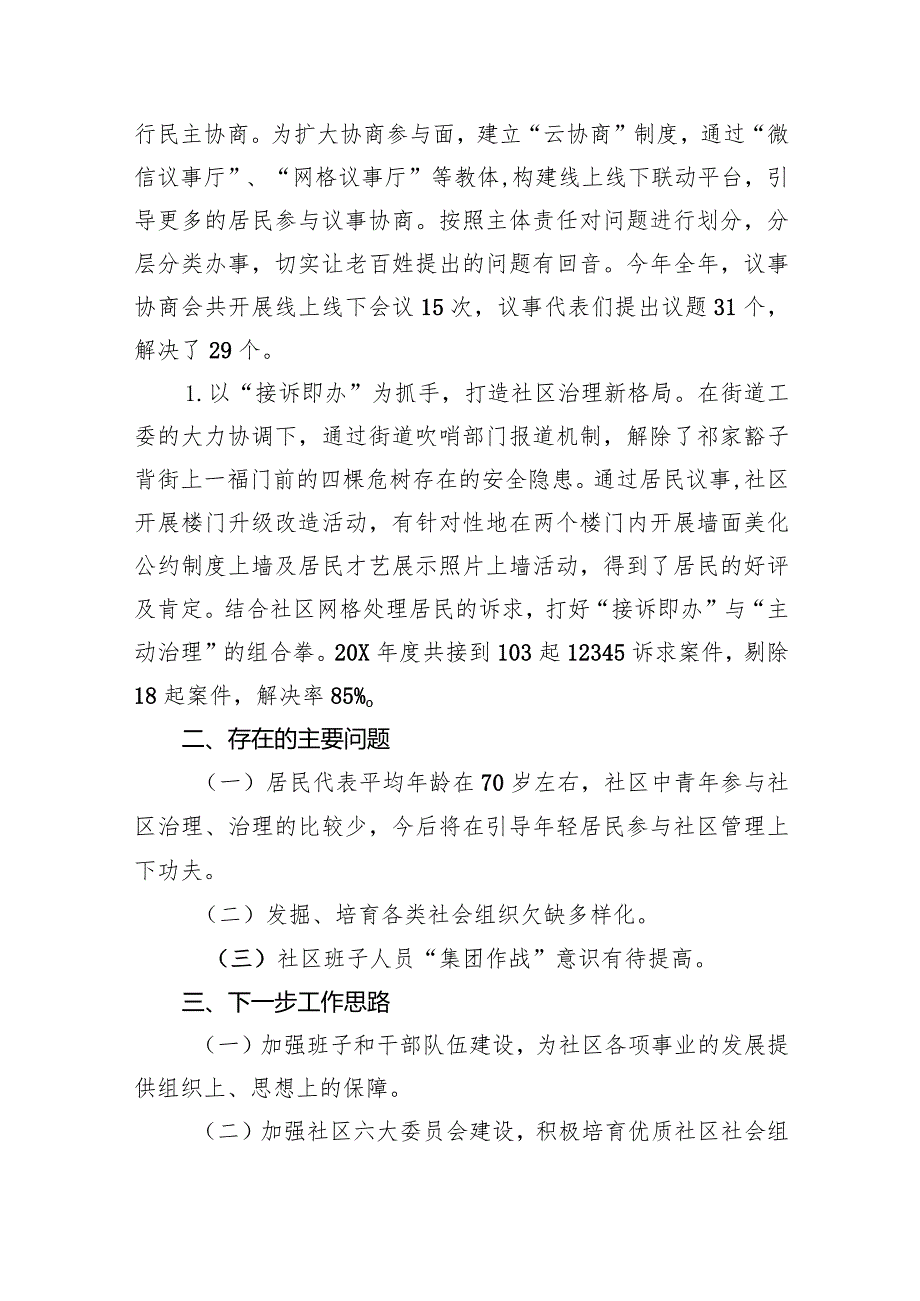 行民主协商。为扩大协商参与面，建立“云协商”制度，通过“微信议事厅”、“网格议事厅”等教体，构建线上线下联动平台，引导更多的居民参与议事协商。按照主体责任对问题进行划分，分层分类办事，切实让老百姓提出的问题有回音。今年全年，议事协商会共开展线上线下会议15次，议事代表们提出议题31个，解决了29个。

1.以“接诉即办”为抓手，打造社区治理新格局。在街道工委的大力协调下，通过街道吹哨部门报道机制，解除了祁家豁子背街上一福门前的四棵危树存在的安全隐患。通过居民议事，社区开展楼门升级改造活动，有针对性地在两个楼门内开展墙面美化公约制度上墙及居民才艺展示照片上墙活动，得到了居民的好评及肯定。结合社区网格处理居民的诉求，打好“接诉即办”与“主动治理”的组合拳。20X年度共接到103起12345诉求案件，剔除18起案件，解决率85%。

二、存在的主要问题

（一）居民代表平均年龄在70岁左右，社区中青年参与社区治理、治理的比较少，今后将在引导年轻居民参与社区管理上下功夫。

（二）发掘、培育各类社会组织欠缺多样化。

（三）社区班子人员“集团作战”意识有待提高。

三、下一步工作思路

（一）加强班子和干部队伍建设，为社区各项事业的发展提供组织上、思想上的保障。

（二）加强社区六大委员会建设，积极培育优质社区社会组